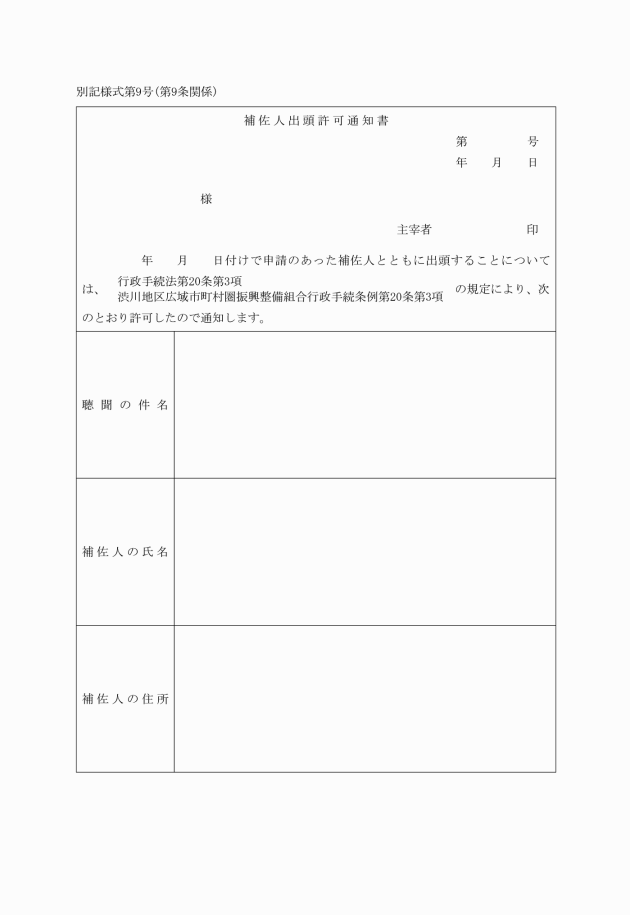 別記様式第9号(第9条関係)

補佐人出頭許可通知書

第　　　号
年　月　日

様

主宰者　　　　印

年　月　日付けで申請のあった補佐人とともに出頭することについては、行政手続法第20条第3項 渋川地区広域市町村圏振興整備組合行政手続条例第20条第3項 の規定により、次のとおり許可したので通知します。

| 聴聞の件名 | |
|---|---|
| 補佐人の氏名 | |
| 補佐人の住所 | |